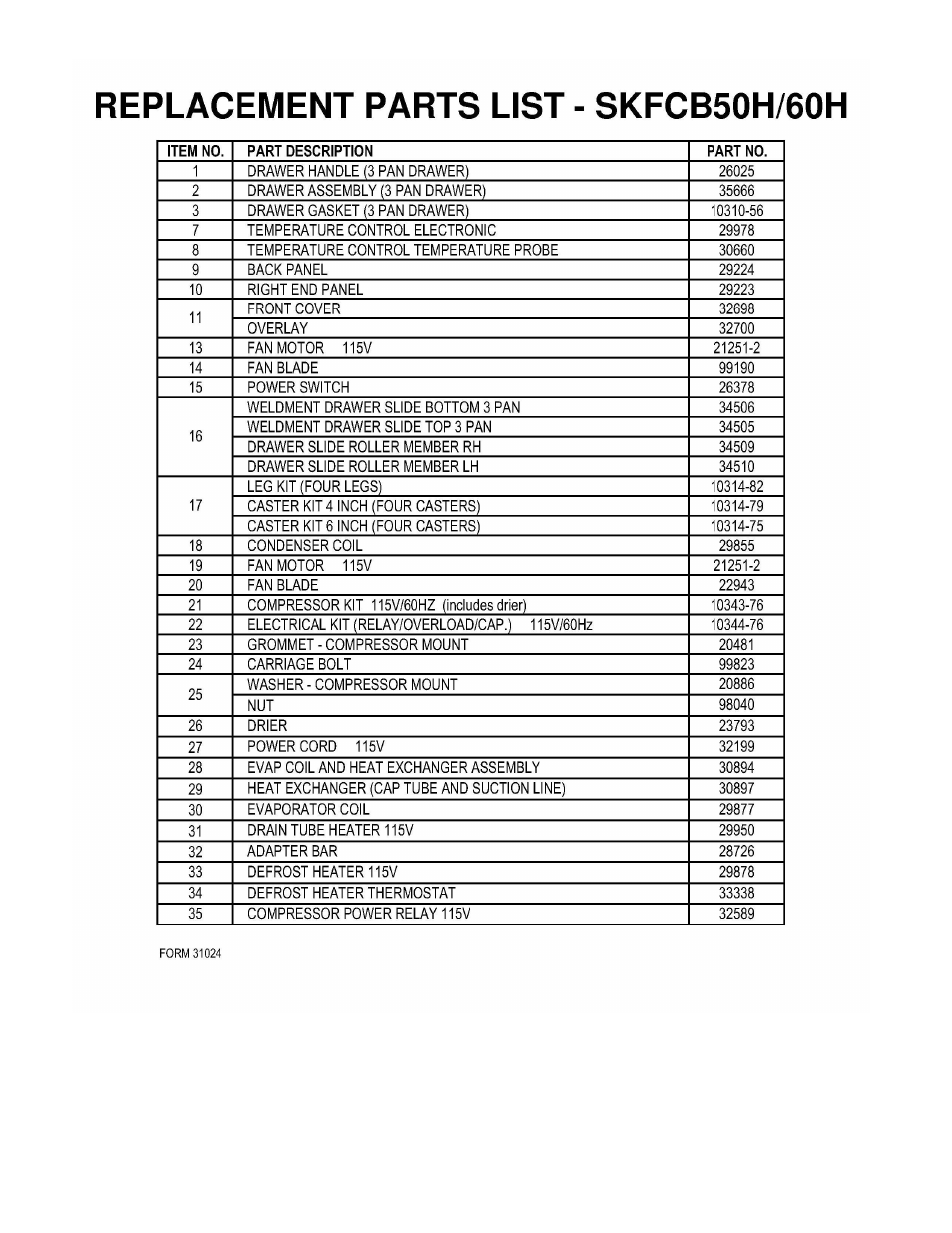 REPLACEMENT PARTS LIST - SKFCB50H/60H

| ITEM NO. | PART DESCRIPTION | PART NO. |
|---|---|---|
| 1 | DRAWER HANDLE (3 PAN DRAWER) | 26025 |
| 2 | DRAWER ASSEMBLY (3 PAN DRAWER) | 35666 |
| 3 | DRAWER GASKET (3 PAN DRAWER) | 10310-56 |
| 7 | TEMPERATURE CONTROL ELECTRONIC | 29978 |
| 8 | TEMPERATURE CONTROL TEMPERATURE PROBE | 30660 |
| 9 | BACK PANEL | 29224 |
| 10 | RIGHT END PANEL | 29223 |
| 11 | FRONT COVER | 32698 |
| | OVERLAY | 32700 |
| 13 | FAN MOTOR 115V | 21251-2 |
| 14 | FAN BLADE | 99190 |
| 15 | POWER SWITCH | 26378 |
| 16 | WELDMENT DRAWER SLIDE BOTTOM 3 PAN | 34506 |
| | WELDMENT DRAWER SLIDE TOP 3 PAN | 34505 |
| | DRAWER SLIDE ROLLER MEMBER RH | 34509 |
| | DRAWER SLIDE ROLLER MEMBER LH | 34510 |
| 17 | LEG KIT (FOUR LEGS) | 10314-82 |
| | CASTER KIT 4 INCH (FOUR CASTERS) | 10314-79 |
| | CASTER KIT 6 INCH (FOUR CASTERS) | 10314-75 |
| 18 | CONDENSER COIL | 29855 |
| 19 | FAN MOTOR 115V | 21251-2 |
| 20 | FAN BLADE | 22943 |
| 21 | COMPRESSOR KIT 115V/60HZ (includes drier) | 10343-76 |
| 22 | ELECTRICAL KIT (RELAY/OVERLOAD/CAP.) 115V/60Hz | 10344-76 |
| 23 | GROMMET - COMPRESSOR MOUNT | 20481 |
| 24 | CARRIAGE BOLT | 99823 |
| 25 | WASHER - COMPRESSOR MOUNT | 20886 |
| | NUT | 98040 |
| 26 | DRIER | 23793 |
| 27 | POWER CORD 115V | 32199 |
| 28 | EVAP COIL AND HEAT EXCHANGER ASSEMBLY | 30894 |
| 29 | HEAT EXCHANGER (CAP TUBE AND SUCTION LINE) | 30897 |
| 30 | EVAPORATOR COIL | 29877 |
| 31 | DRAIN TUBE HEATER 115V | 29950 |
| 32 | ADAPTER BAR | 28726 |
| 33 | DEFROST HEATER 115V | 29878 |
| 34 | DEFROST HEATER THERMOSTAT | 33338 |
| 35 | COMPRESSOR POWER RELAY 115V | 32589 |

FORM 31024